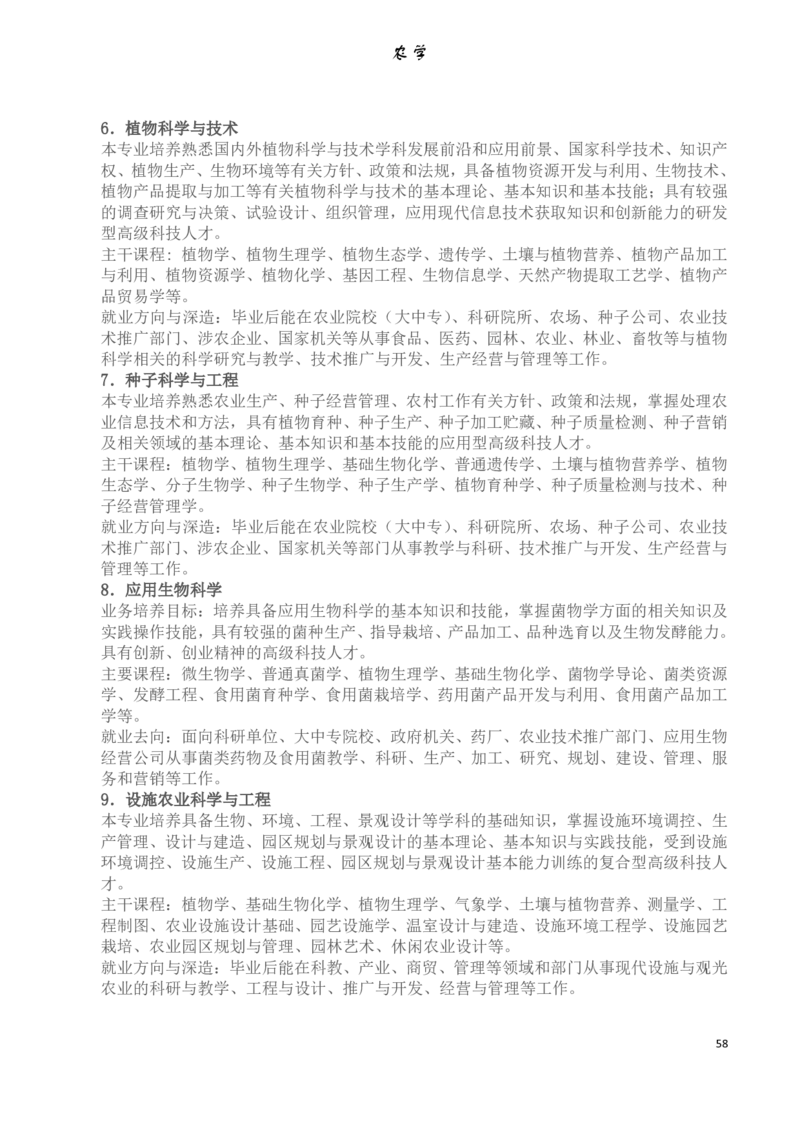 农学

6．植物科学与技术
本专业培养熟悉国内外植物科学与技术学科发展前沿和应用前景、国家科学技术、知识产权、植物生产、生物环境等有关方针、政策和法规，具备植物资源开发与利用、生物技术、植物产品提取与加工等有关植物科学与技术的基本理论、基本知识和基本技能；具有较强的调查研究与决策、试验设计、组织管理，应用现代信息技术获取知识和创新能力的研发型高级科技人才。
主干课程：植物学、植物生理学、植物生态学、遗传学、土壤与植物营养、植物产品加工与利用、植物资源学、植物化学、基因工程、生物信息学、天然产物提取工艺学、植物产品贸易学等。
就业方向与深造：毕业后能在农业院校（大中专）、科研院所、农场、种子公司、农业技术推广部门、涉农企业、国家机关等从事食品、医药、园林、农业、林业、畜牧等与植物科学相关的科学研究与教学、技术推广与开发、生产经营与管理等工作。
7．种子科学与工程
本专业培养熟悉农业生产、种子经营管理、农村工作有关方针、政策和法规，掌握处理农业信息技术和方法，具有植物育种、种子生产、种子加工贮藏、种子质量检测、种子营销及相关领域的基本理论、基本知识和基本技能的应用型高级科技人才。
主干课程：植物学、植物生理学、基础生物化学、普通遗传学、土壤与植物营养学、植物生态学、分子生物学、种子生物学、种子生产学、植物育种学、种子质量检测与技术、种子经营管理学。
就业方向与深造：毕业后能在农业院校（大中专）、科研院所、农场、种子公司、农业技术推广部门、涉农企业、国家机关等部门从事教学与科研、技术推广与开发、生产经营与管理等工作。
8．应用生物科学
业务培养目标：培养具备应用生物科学的基本知识和技能，掌握菌物学方面的相关知识及实践操作技能，具有较强的菌种生产、指导栽培、产品加工、品种选育以及生物发酵能力。具有创新、创业精神的高级科技人才。
主要课程：微生物学、普通真菌学、植物生理学、基础生物化学、菌物学导论、菌类资源学、发酵工程、食用菌育种学、食用菌栽培学、药用菌产品开发与利用、食用菌产品加工学等。
就业去向：面向科研单位、大中专院校、政府机关、药厂、农业技术推广部门、应用生物经营公司从事菌类药物及食用菌教学、科研、生产、加工、研究、规划、建设、管理、服务和营销等工作。
9．设施农业科学与工程
本专业培养具备生物、环境、工程、景观设计等学科的基础知识，掌握设施环境调控、生产管理、设计与建造、园区规划与景观设计的基本理论、基本知识与实践技能，受到设施环境调控、设施生产、设施工程、园区规划与景观设计基本能力训练的复合型高级科技人才。
主干课程：植物学、基础生物化学、植物生理学、气象学、土壤与植物营养、测量学、工程制图、农业设施设计基础、园艺设施学、温室设计与建造、设施环境工程学、设施园艺栽培、农业园区规划与管理、园林艺术、休闲农业设计等。
就业方向与深造：毕业后能在科教、产业、商贸、管理等领域和部门从事现代设施与观光农业的科研与教学、工程与设计、推广与开发、经营与管理等工作。

58